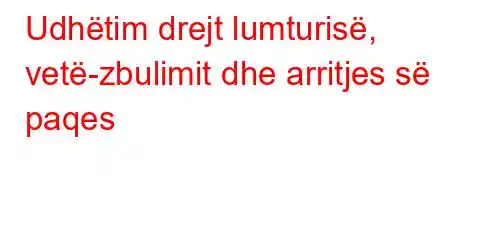 Udhëtim drejt lumturisë, vetë-zbulimit dhe arritjes së paqes